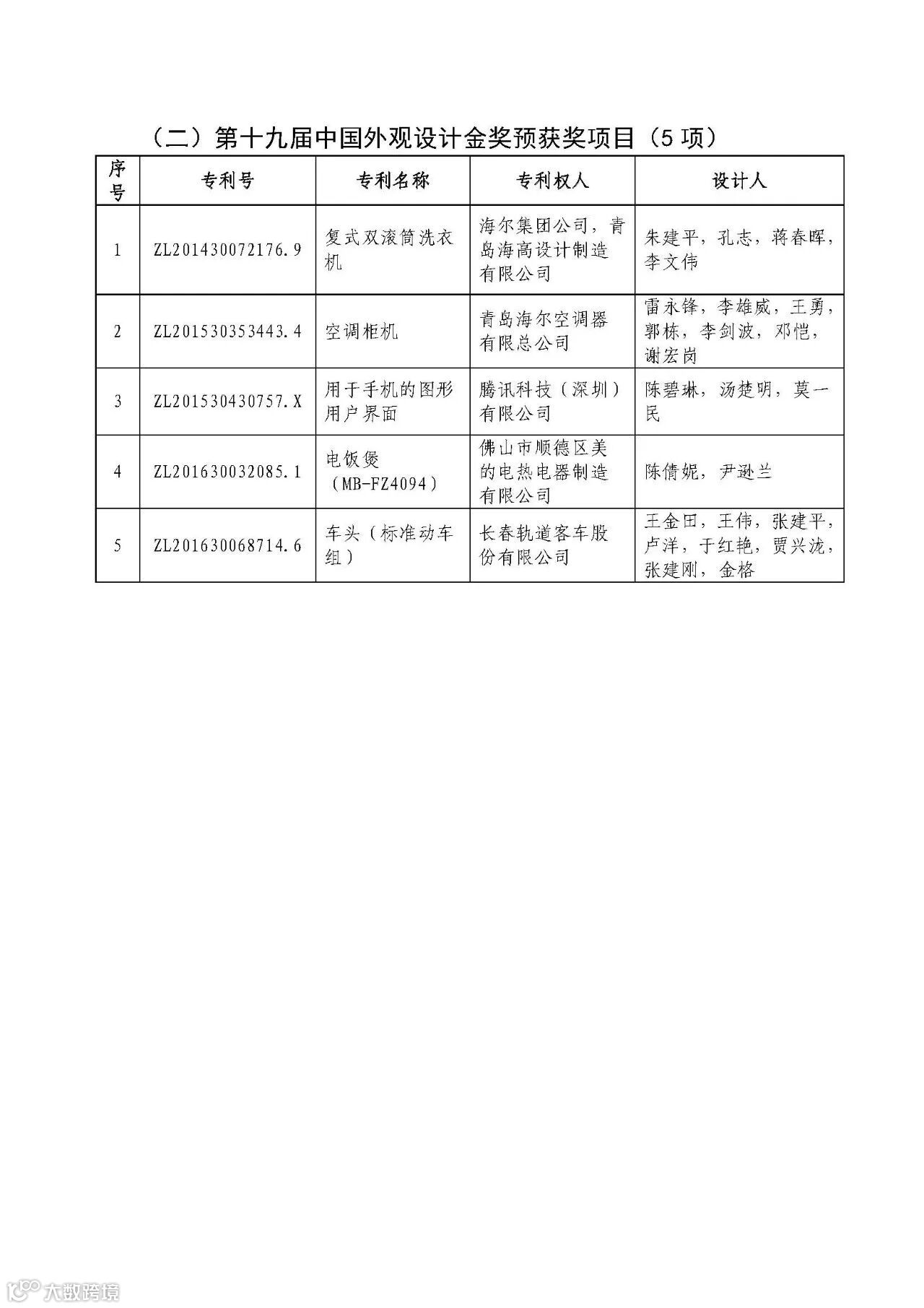 （二）第十九届中国外观设计金奖预获奖项目（5 项）

| 序号 | 专利号 | 专利名称 | 专利权人 | 设计人 |
|---|---|---|---|---|
| 1 | ZL201430072176.9 | 复式双滚筒洗衣机 | 海尔集团公司，青岛海高设计制造有限公司 | 朱建平，孔志，蒋春晖，李文伟 |
| 2 | ZL201530353443.4 | 空调柜机 | 青岛海尔空调器有限总公司 | 雷永锋，李雄威，王勇，郭栋，李剑波，邓恺，谢宏岗 |
| 3 | ZL201530430757.X | 用于手机的图形用户界面 | 腾讯科技（深圳）有限公司 | 陈碧琳，汤楚明，莫一民 |
| 4 | ZL201630032085.1 | 电饭煲（MB-FZ4094） | 佛山市顺德区美的电热电器制造有限公司 | 陈倩妮，尹逊兰 |
| 5 | ZL201630068714.6 | 车头（标准动车组） | 长春轨道客车股份有限公司 | 王金田，王伟，张建平，卢洋，于红艳，贾兴泷，张建刚，金格 |

大数跨境